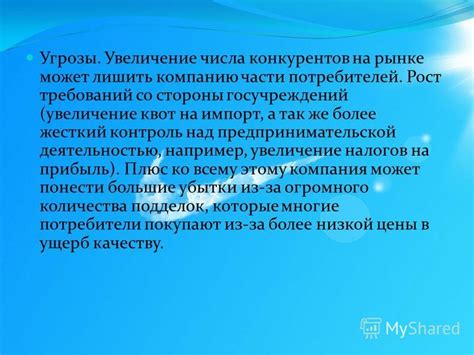 Угрозы. Увеличение числа конкурентов на рынке может лишить компанию части потребителей. Рост требований со стороны госучреждений (увеличение квот на импорт, а так же более жесткий контроль над предпринимательской деятельностью, например, увеличение налогов на прибыль). Плюс ко всему этому компания может понести большие убытки из-за огромного количества подделок, которые многие потребители покупают из-за более низкой цены в ущерб качеству.

MyShared